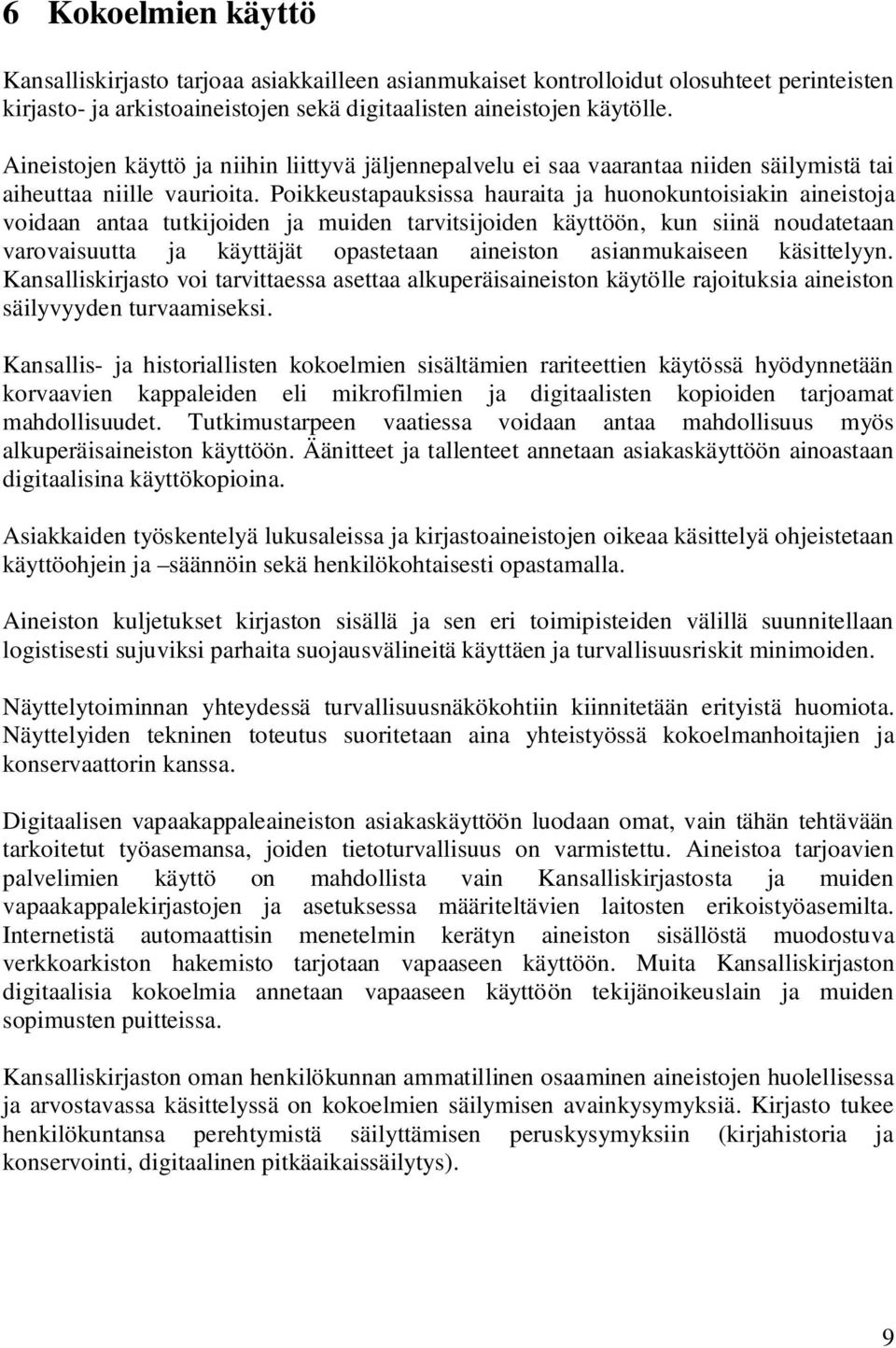 6 Kokoelmien käyttö

Kansalliskirjasto tarjoaa asiakkailleen asianmukaiset kontrolloidut olosuhteet perinteisten kirjasto- ja arkistoaineistojen sekä digitaalisten aineistojen käytölle.

Aineistojen käyttö ja niihin liittyvä jäljennepalvelu ei saa vaarantaa niiden säilymistä tai aiheuttaa niille vaurioita. Poikkeustapauksissa hauraita ja huonokuntoisiakin aineistoja voidaan antaa tutkijoiden ja muiden tarvitsijoiden käyttöön, kun siinä noudatetaan varovaisuutta ja käyttäjät opastetaan aineiston asianmukaiseen käsittelyyn. Kansalliskirjasto voi tarvittaessa asettaa alkuperäisaineiston käytölle rajoituksia aineiston säilyvyyden turvaamiseksi.

Kansallis- ja historiallisten kokoelmien sisältämien rariteettien käytössä hyödynnetään korvaavien kappaleiden eli mikrofilmien ja digitaalisten kopioiden tarjoamat mahdollisuudet. Tutkimustarpeen vaatiessa voidaan antaa mahdollisuus myös alkuperäisaineiston käyttöön. Äänitteet ja tallenteet annetaan asiakaskäyttöön ainoastaan digitaalisina käyttökopioina.

Asiakkaiden työskentelyä lukusaleissa ja kirjastoaineistojen oikeaa käsittelyä ohjeistetaan käyttöohjein ja –säännöin sekä henkilökohtaisesti opastamalla.

Aineiston kuljetukset kirjaston sisällä ja sen eri toimipisteiden välillä suunnitellaan logistisesti sujuviksi parhaita suojausvälineitä käyttäen ja turvallisuusriskit minimoiden.

Näyttelytoiminnan yhteydessä turvallisuusnäkökohtiin kiinnitetään erityistä huomiota. Näyttelyiden tekninen toteutus suoritetaan aina yhteistyössä kokoelmanhoitajien ja konservaattorin kanssa.

Digitaalisen vapaakappaleaineiston asiakaskäyttöön luodaan omat, vain tähän tehtävään tarkoitetut työasemansa, joiden tietoturvallisuus on varmistettu. Aineistoa tarjoavien palvelimien käyttö on mahdollista vain Kansalliskirjastosta ja muiden vapaakappalekirjastojen ja asetuksessa määriteltävien laitosten erikoistyöasemilta. Internetistä automaattisin menetelmin kerätyn aineiston sisällöstä muodostuva verkkoarkiston hakemisto tarjotaan vapaaseen käyttöön. Muita Kansalliskirjaston digitaalisia kokoelmia annetaan vapaaseen käyttöön tekijänoikeuslain ja muiden sopimusten puitteissa.

Kansalliskirjaston oman henkilökunnan ammatillinen osaaminen aineistojen huolellisessa ja arvostavassa käsittelyssä on kokoelmien säilymisen avainkysymyksiä. Kirjasto tukee henkilökuntansa perehtymistä säilyttämisen peruskysymyksiin (kirjahistoria ja konservointi, digitaalinen pitkäaikaissäilytys).

9